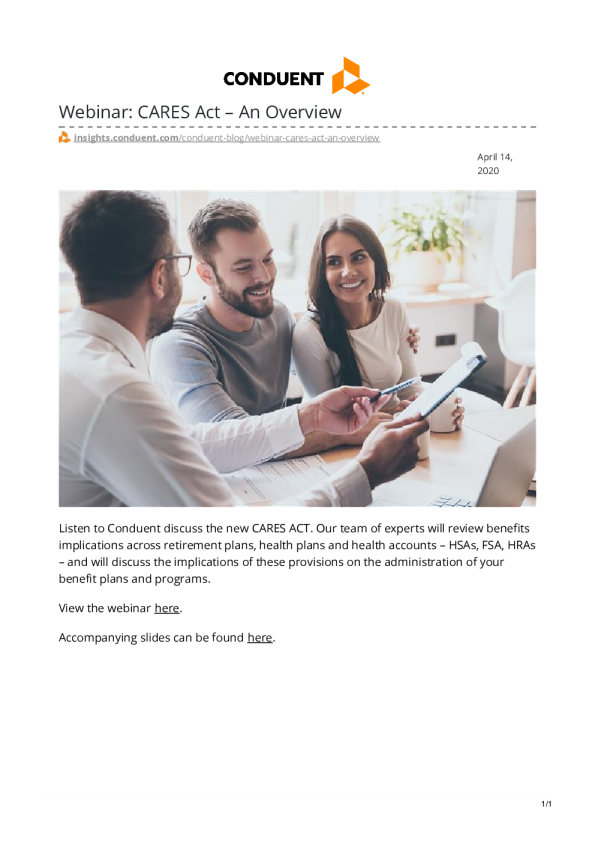 CONDUENT

Webinar: CARES Act – An Overview

insights.conduent.com/conduent-blog/webinar-cares-act-an-overview

April 14, 2020

Listen to Conduent discuss the new CARES ACT. Our team of experts will review benefits implications across retirement plans, health plans and health accounts – HSAs, FSA, HRAs – and will discuss the implications of these provisions on the administration of your benefit plans and programs.

View the webinar here.

Accompanying slides can be found here.

1/1